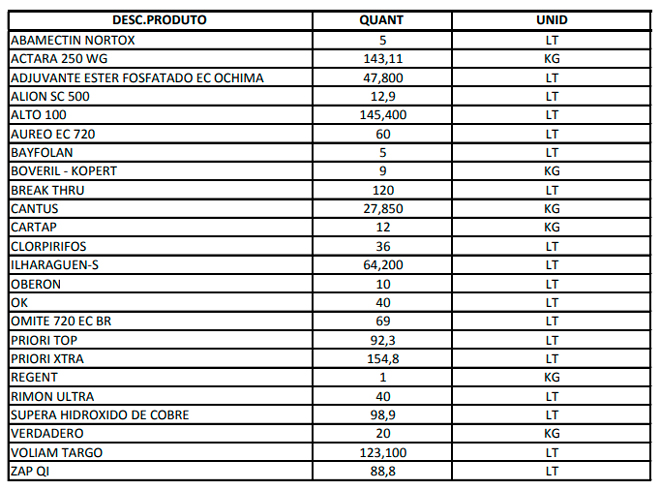 | DESC.PRODUTO | QUANT | UNID |
|---|---|---|
| ABAMECTIN NORTOX | 5 | LT |
| ACTARA 250 WG | 143,11 | KG |
| ADJUVANTE ESTER FOSFATADO EC OCHIMA | 47,800 | LT |
| ALION SC 500 | 12,9 | LT |
| ALTO 100 | 145,400 | LT |
| AUREO EC 720 | 60 | LT |
| BAYFOLAN | 5 | LT |
| BOVERIL - KOPERT | 9 | KG |
| BREAK THRU | 120 | LT |
| CANTUS | 27,850 | KG |
| CARTAP | 12 | KG |
| CLORPIRIFOS | 36 | LT |
| ILHARAGUEN-S | 64,200 | LT |
| OBERON | 10 | LT |
| OK | 40 | LT |
| OMITE 720 EC BR | 69 | LT |
| PRIORI TOP | 92,3 | LT |
| PRIORI XTRA | 154,8 | LT |
| REGENT | 1 | KG |
| RIMON ULTRA | 40 | LT |
| SUPERA HIDROXIDO DE COBRE | 98,9 | LT |
| VERDADERO | 20 | KG |
| VOLIAM TARGO | 123,100 | LT |
| ZAP QI | 88,8 | LT |